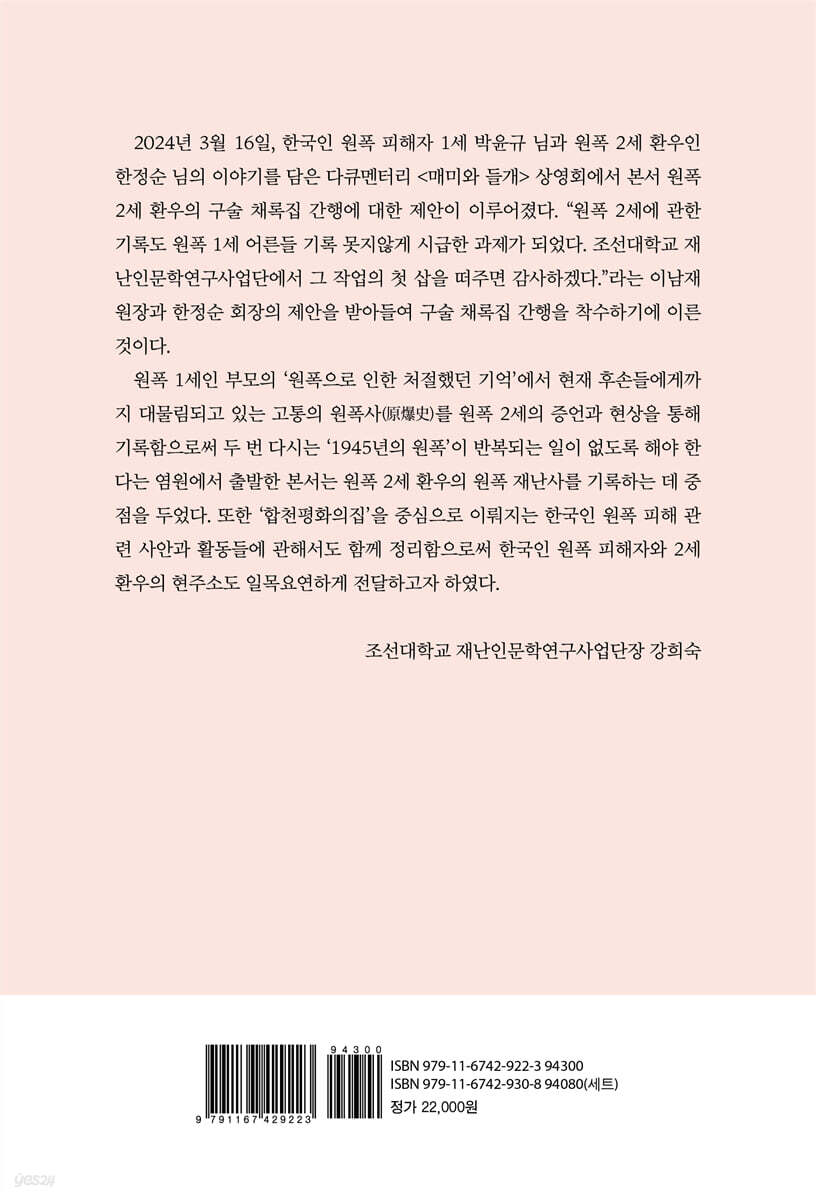 2024년 3월 16일, 한국인 원폭 피해자 1세 박윤규 님과 원폭 2세 환우인 한정순 님의 이야기를 담은 다큐멘터리 <매미와 들개> 상영회에서 본서 원폭 2세 환우의 구술 채록집 간행에 대한 제안이 이루어졌다. "원폭 2세에 관한 기록도 원폭 1세 어른들 기록 못지않게 시급한 과제가 되었다. 조선대학교 재난인문학연구사업단에서 그 작업의 첫 삽을 떠주면 감사하겠다."라는 이남재 원장과 한정순 회장의 제안을 받아들여 구술 채록집 간행을 착수하기에 이른 것이다.

원폭 1세인 부모의 '원폭으로 인한 처절했던 기억'에서 현재 후손들에게까지 대물림되고 있는 고통의 원폭사(原爆史)를 원폭 2세의 증언과 현상을 통해 기록함으로써 두 번 다시는 '1945년의 원폭'이 반복되는 일이 없도록 해야 한다는 염원에서 출발한 본서는 원폭 2세 환우의 원폭 재난사를 기록하는 데 중점을 두었다. 또한 '합천평화의집'을 중심으로 이뤄지는 한국인 원폭 피해 관련 사안과 활동들에 관해서도 함께 정리함으로써 한국인 원폭 피해자와 2세 환우의 현주소도 일목요연하게 전달하고자 하였다.

조선대학교 재난인문학연구사업단장 강희숙

94300
9 791167 429223

ISBN 979-11-6742-922-3 94300
ISBN 979-11-6742-930-8 94080(세트)
정가 22,000원

yes24